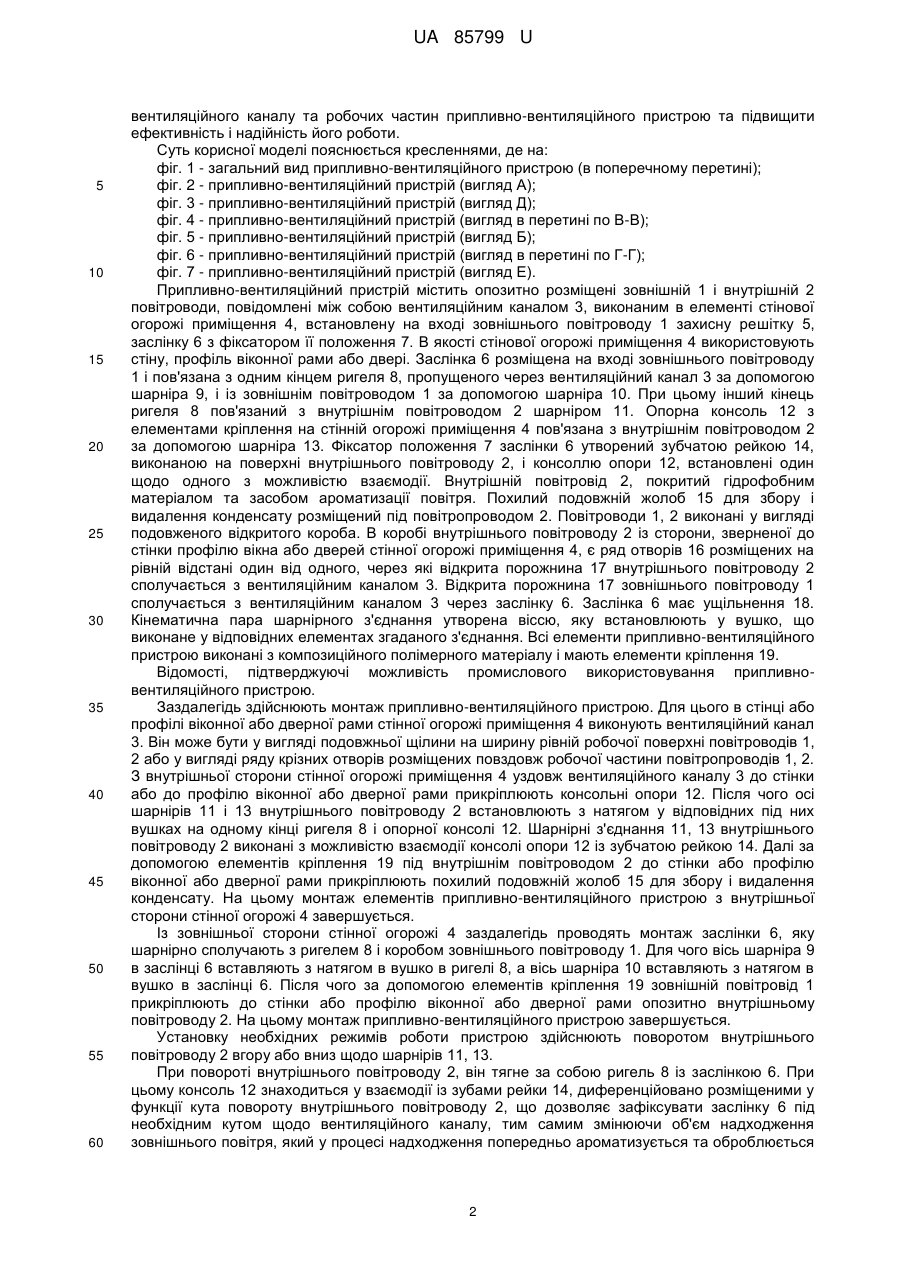 UA 85799 U

вентиляційного каналу та робочих частин припливно-вентиляційного пристрою та підвищити ефективність і надійність його роботи.

Суть корисної моделі пояснюється кресленнями, де на:
фіг. 1 - загальний вид припливно-вентиляційного пристрою (в поперечному перетині);
5 фіг. 2 - припливно-вентиляційний пристрій (вигляд А);
фіг. 3 - припливно-вентиляційний пристрій (вигляд Д);
фіг. 4 - припливно-вентиляційний пристрій (вигляд в перетині по В-В);
фіг. 5 - припливно-вентиляційний пристрій (вигляд Б);
фіг. 6 - припливно-вентиляційний пристрій (вигляд в перетині по Г-Г);
10 фіг. 7 - припливно-вентиляційний пристрій (вигляд Е).

Припливно-вентиляційний пристрій містить опозитно розміщені зовнішній 1 і внутрішній 2 повітроводи, повідомлені між собою вентиляційним каналом 3, виконаним в елементі стінової огорожі приміщення 4, встановлену на вході зовнішнього повітроводу 1 захисну решітку 5, заслінку 6 з фіксатором її положення 7. В якості стінової огорожі приміщення 4 використовують 15 стіну, профіль віконної рами або двері. Заслінка 6 розміщена на вході зовнішнього повітроводу 1 і пов'язана з одним кінцем ригеля 8, пропущеного через вентиляційний канал 3 за допомогою шарніра 9, і із зовнішнім повітроводом 1 за допомогою шарніра 10. При цьому інший кінець ригеля 8 пов'язаний з внутрішнім повітроводом 2 шарніром 11. Опорна консоль 12 з елементами кріплення на стінній огорожі приміщення 4 пов'язана з внутрішнім повітроводом 2 20 за допомогою шарніра 13. Фіксатор положення 7 заслінки 6 утворений зубчатою рейкою 14, виконаною на поверхні внутрішнього повітроводу 2, і консоллю опори 12, встановлені один щодо одного з можливістю взаємодії. Внутрішній повітровід 2, покритий гідрофобним матеріалом та засобом ароматизації повітря. Похилий подовжній жолоб 15 для збору і видалення конденсату розміщений під повітропроводом 2. Повітроводи 1, 2 виконані у вигляді 25 подовженого відкритого короба. В коробі внутрішнього повітроводу 2 із сторони, зверненої до стінки профілю вікна або дверей стінної огорожі приміщення 4, є ряд отворів 16 розміщених на рівній відстані один від одного, через які відкрита порожнина 17 внутрішнього повітроводу 2 сполучається з вентиляційним каналом 3. Відкрита порожнина 17 зовнішнього повітроводу 1 сполучається з вентиляційним каналом 3 через заслінку 6. Заслінка 6 має ущільнення 18. 30 Кінематична пара шарнірного з'єднання утворена віссю, яку встановлюють у вушко, що виконане у відповідних елементах згаданого з'єднання. Всі елементи припливно-вентиляційного пристрою виконані з композиційного полімерного матеріалу і мають елементи кріплення 19.

Відомості, підтверджуючі можливість промислового використовування припливно-вентиляційного пристрою.

35 Заздалегідь здійснюють монтаж припливно-вентиляційного пристрою. Для цього в стінці або профілі віконної або дверної рами стінної огорожі приміщення 4 виконують вентиляційний канал 3. Він може бути у вигляді подовжньої щілини на ширину рівній робочої поверхні повітроводів 1, 2 або у вигляді ряду крізних отворів розміщених повздовж робочої частини повітропроводів 1, 2. З внутрішньої сторони стінної огорожі приміщення 4 уздовж вентиляційного каналу 3 до стінки 40 або до профілю віконної або дверної рами прикріплюють консольні опори 12. Після чого осі шарнірів 11 і 13 внутрішнього повітроводу 2 встановлюють з натягом у відповідних під них вушках на одному кінці ригеля 8 і опорної консолі 12. Шарнірні з'єднання 11, 13 внутрішнього повітроводу 2 виконані з можливістю взаємодії консолі опори 12 із зубчатою рейкою 14. Далі за допомогою елементів кріплення 19 під внутрішнім повітроводом 2 до стінки або профілю 45 віконної або дверної рами прикріплюють похилий подовжній жолоб 15 для збору і видалення конденсату. На цьому монтаж елементів припливно-вентиляційного пристрою з внутрішньої сторони стінної огорожі 4 завершується.

Із зовнішньої сторони стінної огорожі 4 заздалегідь проводять монтаж заслінки 6, яку шарнірно сполучають з ригелем 8 і коробом зовнішнього повітроводу 1. Для чого вісь шарніра 9 50 в заслінці 6 вставляють з натягом в вушко в ригелі 8, а вісь шарніра 10 вставляють з натягом в вушко в заслінці 6. Після чого за допомогою елементів кріплення 19 зовнішній повітровід 1 прикріплюють до стінки або профілю віконної або дверної рами опозитно внутрішньому повітроводу 2. На цьому монтаж припливно-вентиляційного пристрою завершується.

Установку необхідних режимів роботи пристрою здійснюють поворотом внутрішнього 55 повітроводу 2 вгору або вниз щодо шарнірів 11, 13.

При повороті внутрішнього повітроводу 2, він тягне за собою ригель 8 із заслінкою 6. При цьому консоль 12 знаходиться у взаємодії із зубами рейки 14, диференційовано розміщеними у функції кута повороту внутрішнього повітроводу 2, що дозволяє зафіксувати заслінку 6 під необхідним кутом щодо вентиляційного каналу, тим самим змінюючи об'єм надходження 60 зовнішнього повітря, який у процесі надходження попередньо ароматизується та обробляється

2